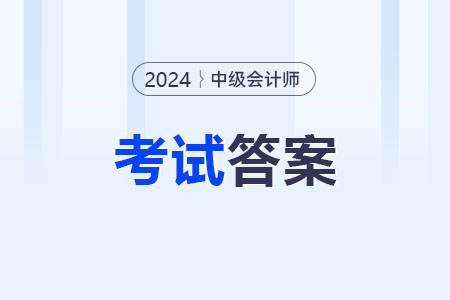 2024 中级会计师

考试答案